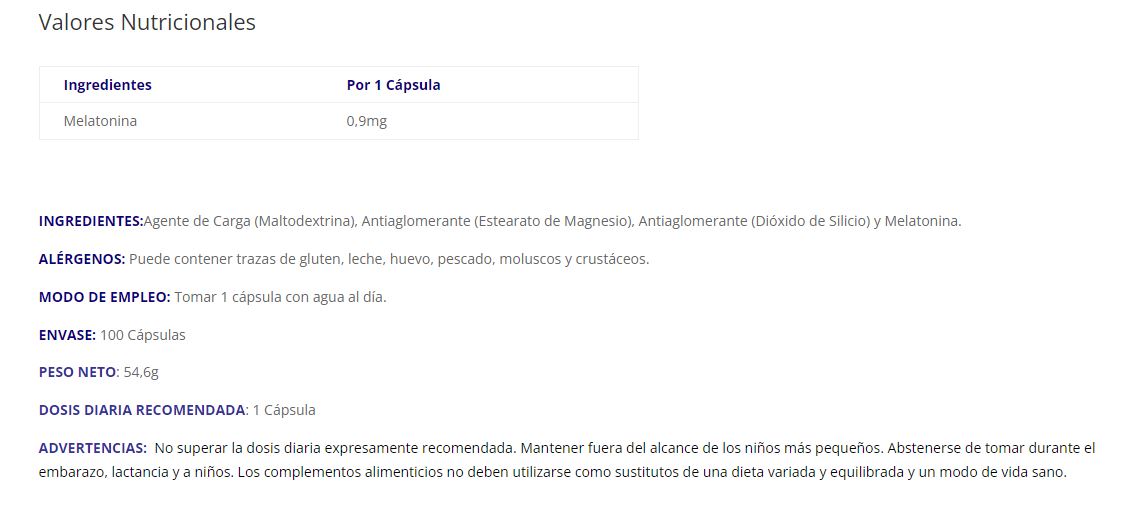 Valores Nutricionales

| Ingredientes | Por 1 Cápsula |
|---|---|
| Melatonina | 0,9mg |

INGREDIENTES:Agente de Carga (Maltodextrina), Antiaglomerante (Estearato de Magnesio), Antiaglomerante (Dióxido de Silicio) y Melatonina.

ALÉRGENOS: Puede contener trazas de gluten, leche, huevo, pescado, moluscos y crustáceos.

MODO DE EMPLEO: Tomar 1 cápsula con agua al día.

ENVASE: 100 Cápsulas

PESO NETO: 54,6g

DOSIS DIARIA RECOMENDADA: 1 Cápsula

ADVERTENCIAS: No superar la dosis diaria expresamente recomendada. Mantener fuera del alcance de los niños más pequeños. Abstenerse de tomar durante el embarazo, lactancia y a niños. Los complementos alimenticios no deben utilizarse como sustitutos de una dieta variada y equilibrada y un modo de vida sano.